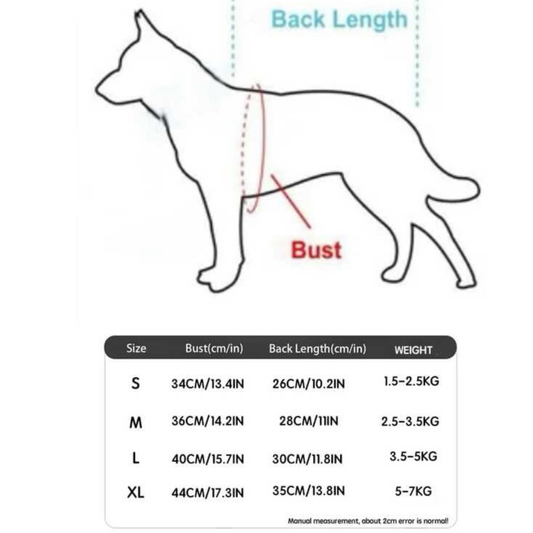 Back Length

Bust

| Size | Bust(cm/in) | Back Length(cm/in) | WEIGHT |
|---|---|---|---|
| S | 34CM/13.4IN | 26CM/10.2IN | 1.5-2.5KG |
| M | 36CM/14.2IN | 28CM/11IN | 2.5-3.5KG |
| L | 40CM/15.7IN | 30CM/11.8IN | 3.5-5KG |
| XL | 44CM/17.3IN | 35CM/13.8IN | 5-7KG |

Manual measurement, about 2cm error is normal!